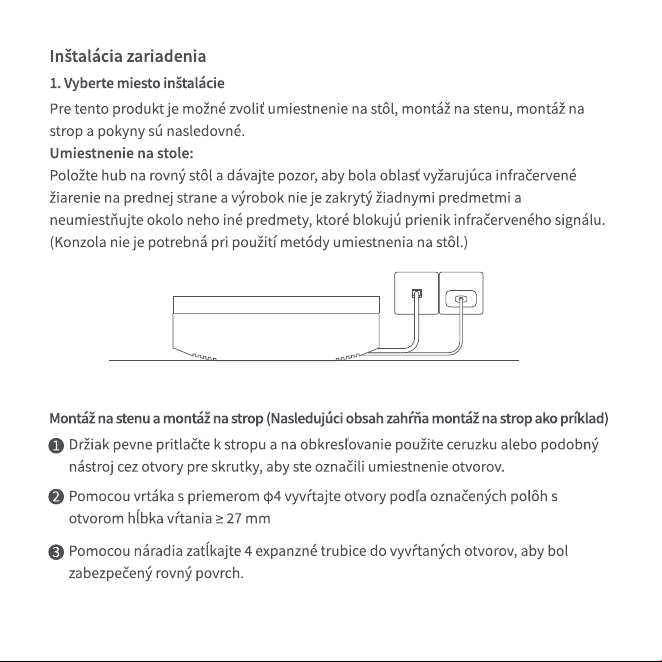 Inštalácia zariadenia

1. Vyberte miesto inštalácie

Pre tento produkt je možné zvoliť umiestnenie na stôl, montáž na stenu, montáž na strop a pokyny sú nasledovné.

Umiestnenie na stole:

Položte hub na rovný stôl a dávajte pozor, aby bola oblasť vyžarujúca infračervené žiarenie na prednej strane a výrobok nie je zakrytý žiadnymi predmetmi a neumiestňujte okolo neho iné predmety, ktoré blokujú prienik infračerveného signálu. (Konzola nie je potrebná pri použití metódy umiestnenia na stôl.)

Montáž na stenu a montáž na strop (Nasledujúci obsah zahŕňa montáž na strop ako príklad)

❶ Držiak pevne pritlačte k stropu a na obkresľovanie použite ceruzku alebo podobný nástroj cez otvory pre skrutky, aby ste označili umiestnenie otvorov.

❷ Pomocou vrtáka s priemerom ϕ4 vyvŕtajte otvory podľa označených polôh s otvorom hĺbka vŕtania ≥ 27 mm

❸ Pomocou náradia zatĺkajte 4 expanzné trubice do vyvŕtaných otvorov, aby bol zabezpečený rovný povrch.